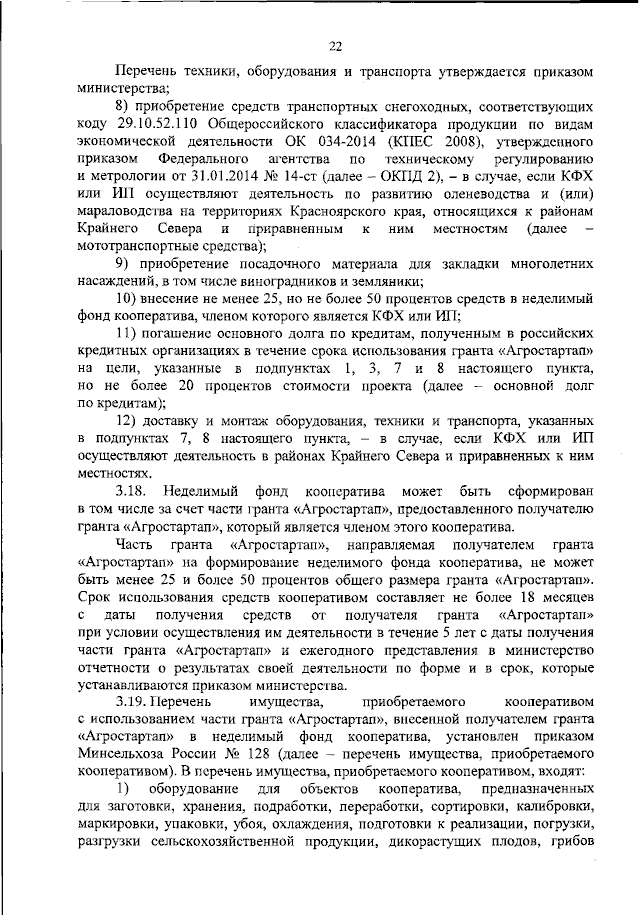 22

Перечень техники, оборудования и транспорта утверждается приказом министерства;

8) приобретение средств транспортных снегоходных, соответствующих коду 29.10.52.110 Общероссийского классификатора продукции по видам экономической деятельности ОК 034-2014 (КПЕС 2008), утвержденного приказом Федерального агентства по техническому регулированию и метрологии от 31.01.2014 № 14-ст (далее – ОКПД 2), – в случае, если КФХ или ИП осуществляют деятельность по развитию оленеводства и (или) мараловодства на территориях Красноярского края, относящихся к районам Крайнего Севера и приравненным к ним местностям (далее – мототранспортные средства);

9) приобретение посадочного материала для закладки многолетних насаждений, в том числе виноградников и земляники;

10) внесение не менее 25, но не более 50 процентов средств в неделимый фонд кооператива, членом которого является КФХ или ИП;

11) погашение основного долга по кредитам, полученным в российских кредитных организациях в течение срока использования гранта «Агростартап» на цели, указанные в подпунктах 1, 3, 7 и 8 настоящего пункта, но не более 20 процентов стоимости проекта (далее – основной долг по кредитам);

12) доставку и монтаж оборудования, техники и транспорта, указанных в подпунктах 7, 8 настоящего пункта, – в случае, если КФХ или ИП осуществляют деятельность в районах Крайнего Севера и приравненных к ним местностях.

3.18. Неделимый фонд кооператива может быть сформирован в том числе за счет части гранта «Агростартап», предоставленного получателю гранта «Агростартап», который является членом этого кооператива.

Часть гранта «Агростартап», направляемая получателем гранта «Агростартап» на формирование неделимого фонда кооператива, не может быть менее 25 и более 50 процентов общего размера гранта «Агростартап». Срок использования средств кооперативом составляет не более 18 месяцев с даты получения средств от получателя гранта «Агростартап» при условии осуществления им деятельности в течение 5 лет с даты получения части гранта «Агростартап» и ежегодного представления в министерство отчетности о результатах своей деятельности по форме и в срок, которые устанавливаются приказом министерства.

3.19. Перечень имущества, приобретаемого кооперативом с использованием части гранта «Агростартап», внесенной получателем гранта «Агростартап» в неделимый фонд кооператива, установлен приказом Минсельхоза России № 128 (далее – перечень имущества, приобретаемого кооперативом). В перечень имущества, приобретаемого кооперативом, входят:

1) оборудование для объектов кооператива, предназначенных для заготовки, хранения, подработки, переработки, сортировки, калибровки, маркировки, упаковки, убоя, охлаждения, подготовки к реализации, погрузки, разгрузки сельскохозяйственной продукции, дикорастущих плодов, грибов